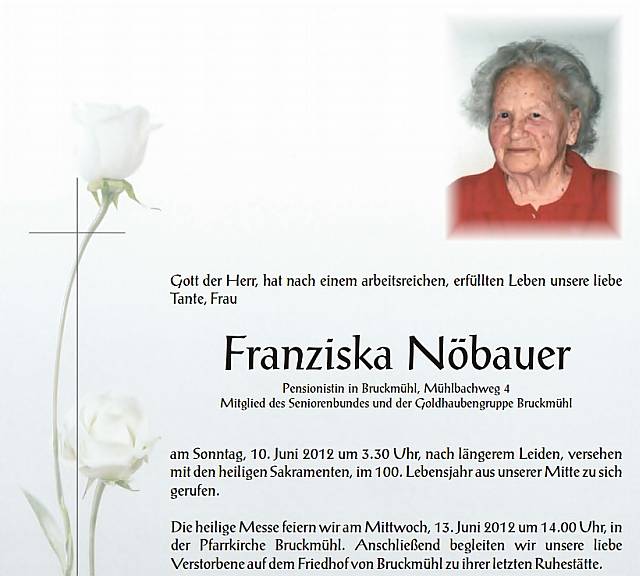 Gott der Herr, hat nach einem arbeitsreichen, erfüllten Leben unsere liebe Tante, Frau

Franziska Nöbauer

Pensionistin in Bruckmühl, Mühlbachweg 4
Mitglied des Seniorenbundes und der Goldhaubengruppe Bruckmühl

am Sonntag, 10. Juni 2012 um 3.30 Uhr, nach längerem Leiden, versehen mit den heiligen Sakramenten, im 100. Lebensjahr aus unserer Mitte zu sich gerufen.

Die heilige Messe feiern wir am Mittwoch, 13. Juni 2012 um 14.00 Uhr, in der Pfarrkirche Bruckmühl. Anschließend begleiten wir unsere liebe Verstorbene auf dem Friedhof von Bruckmühl zu ihrer letzten Ruhestätte.